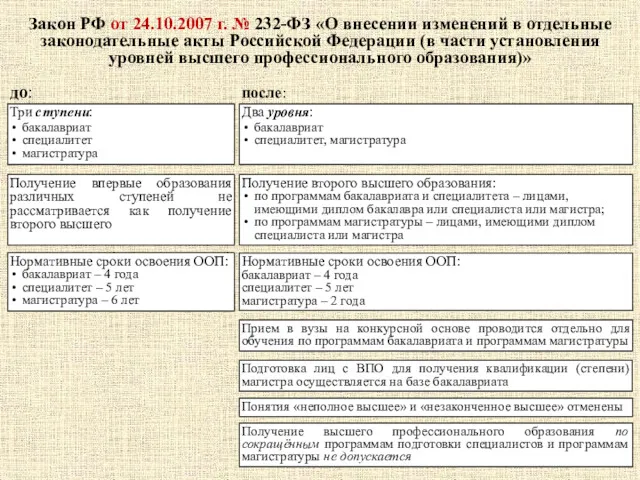 Закон РФ от 24.10.2007 г. № 232-ФЗ «О внесении изменений в отдельные законодательные акты Российской Федерации (в части установления уровней высшего профессионального образования)»

до:

Три ступени:
• бакалавриат
• специалитет
• магистратура

Получение впервые образования различных ступеней не рассматривается как получение второго высшего

Нормативные сроки освоения ООП:
• бакалавриат – 4 года
• специалитет – 5 лет
• магистратура – 6 лет

после:

Два уровня:
• бакалавриат
• специалитет, магистратура

Получение второго высшего образования:
• по программам бакалавриата и специалитета – лицами, имеющими диплом бакалавра или специалиста или магистра;
• по программам магистратуры – лицами, имеющими диплом специалиста или магистра

Нормативные сроки освоения ООП:
бакалавриат – 4 года
специалитет – 5 лет
магистратура – 2 года

Прием в вузы на конкурсной основе проводится отдельно для обучения по программам бакалавриата и программам магистратуры

Подготовка лиц с ВПО для получения квалификации (степени) магистра осуществляется на базе бакалавриата

Понятия «неполное высшее» и «незаконченное высшее» отменены

Получение высшего профессионального образования по сокращённым программам подготовки специалистов и программам магистратуры не допускается